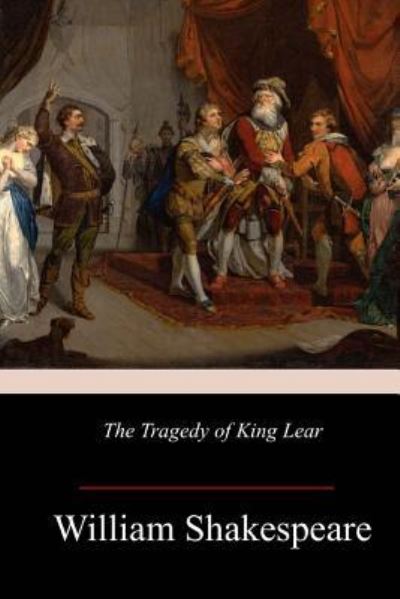 The Tragedy of King Lear

William Shakespeare